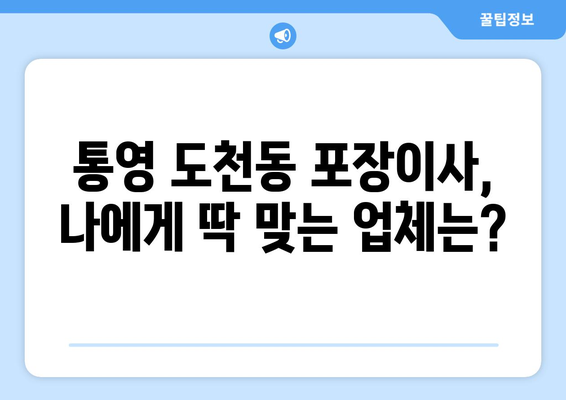 꿀팁정보

통영 도천동 포장이사, 나에게 딱 맞는 업체는?